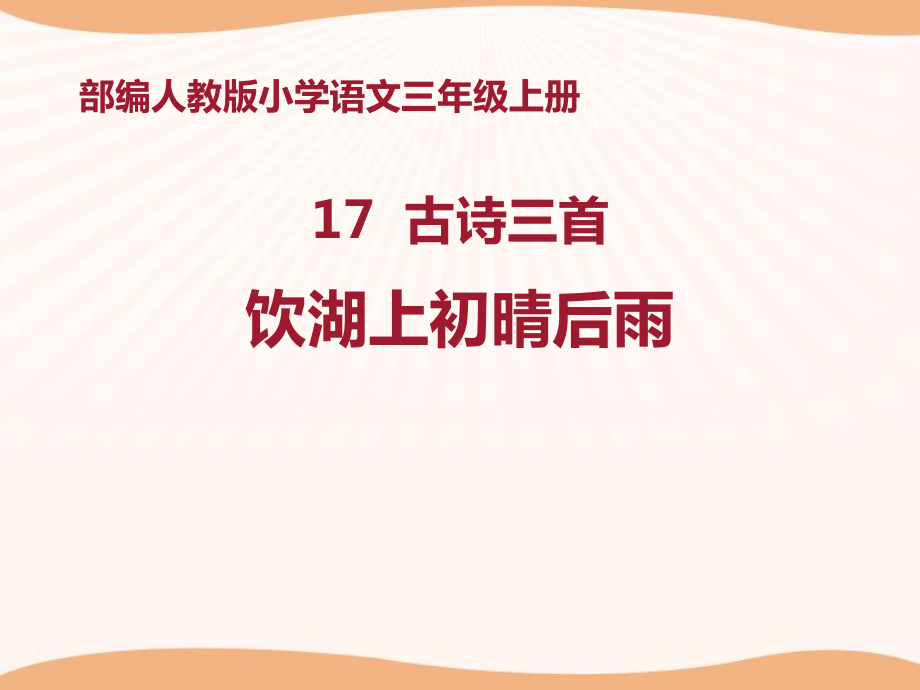 部编人教版小学语文三年级上册

17 古诗三首

饮湖上初晴后雨